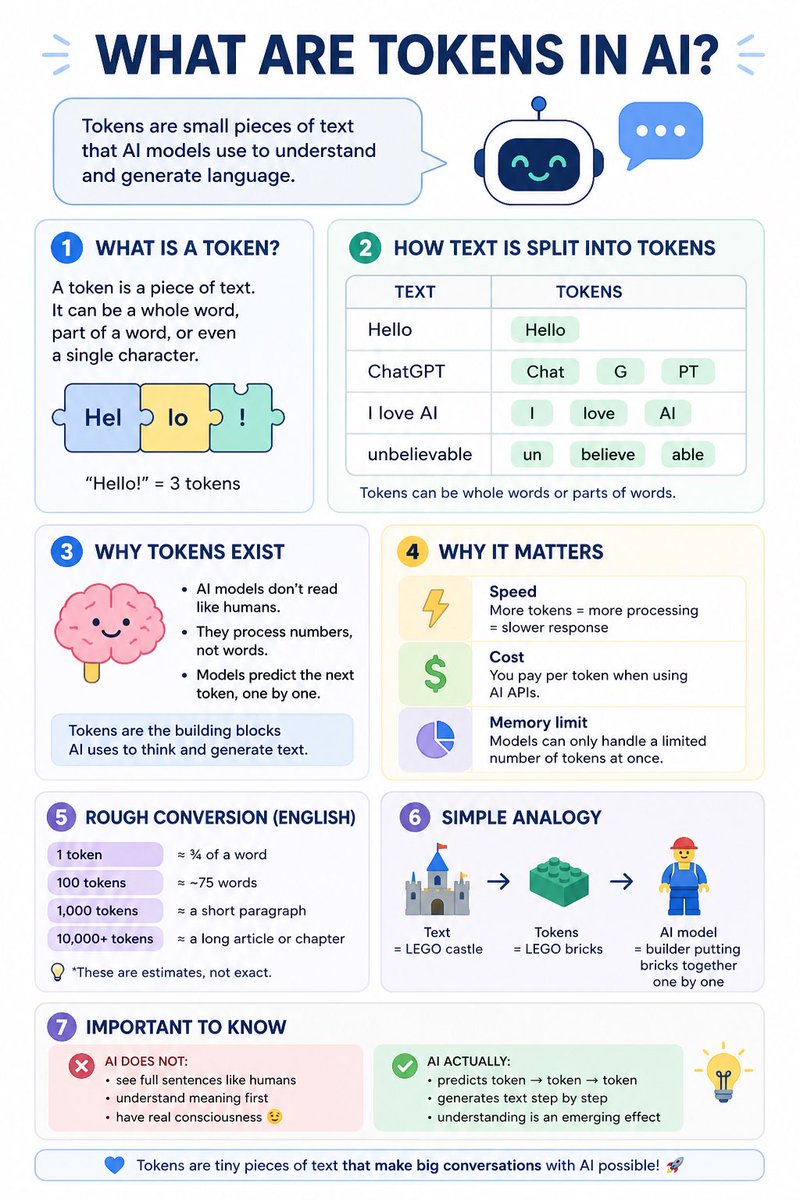 WHAT ARE TOKENS IN AI?

Tokens are small pieces of text that AI models use to understand and generate language.

1 WHAT IS A TOKEN?

A token is a piece of text. It can be a whole word, part of a word, or even a single character.

Hel lo !

"Hello!" = 3 tokens

2 HOW TEXT IS SPLIT INTO TOKENS

| TEXT | TOKENS |
|---|---|
| Hello | Hello |
| ChatGPT | Chat G PT |
| I love AI | I love AI |
| unbelievable | un believe able |

Tokens can be whole words or parts of words.

3 WHY TOKENS EXIST

• AI models don't read like humans.
• They process numbers, not words.
• Models predict the next token, one by one.

Tokens are the building blocks AI uses to think and generate text.

4 WHY IT MATTERS

Speed
More tokens = more processing = slower response

Cost
You pay per token when using AI APIs.

Memory limit
Models can only handle a limited number of tokens at once.

5 ROUGH CONVERSION (ENGLISH)

1 token ≈ ¾ of a word
100 tokens ≈ ~75 words
1,000 tokens ≈ a short paragraph
10,000+ tokens ≈ a long article or chapter

*These are estimates, not exact.

6 SIMPLE ANALOGY

Text = LEGO castle → Tokens = LEGO bricks → AI model = builder putting bricks together one by one

7 IMPORTANT TO KNOW

AI DOES NOT:
• see full sentences like humans
• understand meaning first
• have real consciousness 😉

AI ACTUALLY:
• predicts token → token → token
• generates text step by step
• understanding is an emerging effect

Tokens are tiny pieces of text that make big conversations with AI possible! 🚀